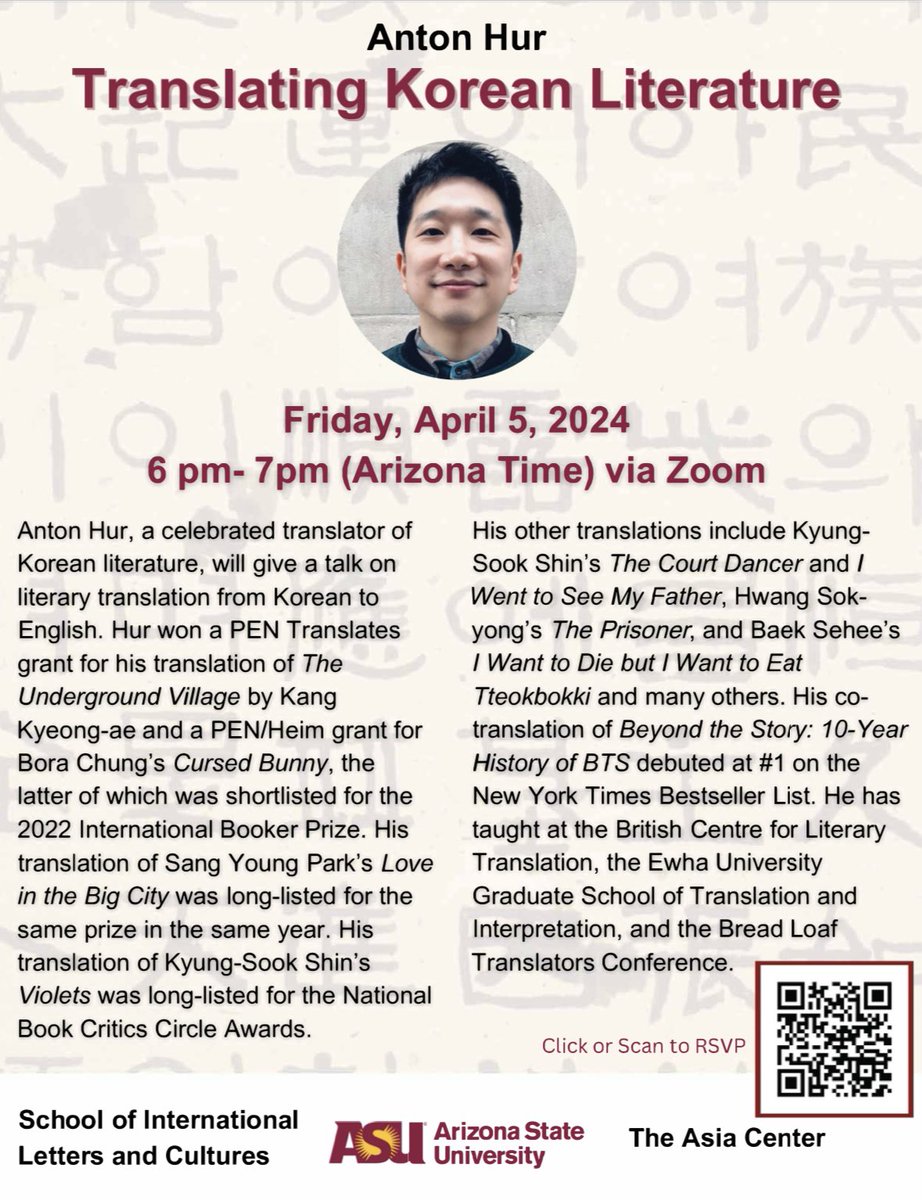 Anton Hur
Translating Korean Literature

Friday, April 5, 2024
6 pm- 7pm (Arizona Time) via Zoom

Anton Hur, a celebrated translator of Korean literature, will give a talk on literary translation from Korean to English. Hur won a PEN Translates grant for his translation of The Underground Village by Kang Kyeong-ae and a PEN/Heim grant for Bora Chung's Cursed Bunny, the latter of which was shortlisted for the 2022 International Booker Prize. His translation of Sang Young Park's Love in the Big City was long-listed for the same prize in the same year. His translation of Kyung-Sook Shin's Violets was long-listed for the National Book Critics Circle Awards.

His other translations include Kyung-Sook Shin's The Court Dancer and I Went to See My Father, Hwang Sok-yong's The Prisoner, and Baek Sehee's I Want to Die but I Want to Eat Tteokbokki and many others. His co-translation of Beyond the Story: 10-Year History of BTS debuted at #1 on the New York Times Bestseller List. He has taught at the British Centre for Literary Translation, the Ewha University Graduate School of Translation and Interpretation, and the Bread Loaf Translators Conference.

Click or Scan to RSVP

School of International Letters and Cultures

ASU Arizona State University

The Asia Center